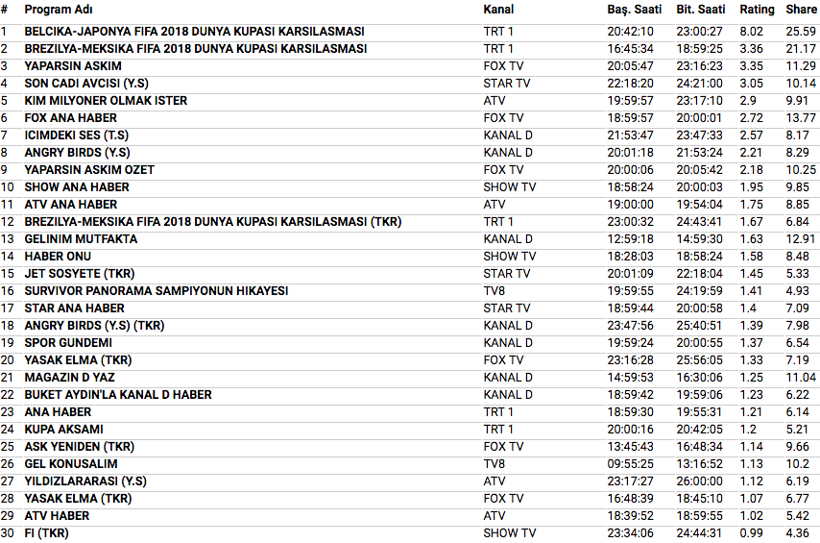 | # | Program Adı | Kanal | Baş. Saati | Bit. Saati | Rating | Share |
|---|---|---|---|---|---|---|
| 1 | BELCIKA-JAPONYA FIFA 2018 DUNYA KUPASI KARSILASMASI | TRT 1 | 20:42:10 | 23:00:27 | 8.02 | 25.59 |
| 2 | BREZILYA-MEKSIKA FIFA 2018 DUNYA KUPASI KARSILASMASI | TRT 1 | 16:45:34 | 18:59:25 | 3.36 | 21.17 |
| 3 | YAPARSIN ASKIM | FOX TV | 20:05:47 | 23:16:23 | 3.35 | 11.29 |
| 4 | SON CADI AVCISI (Y.S) | STAR TV | 22:18:20 | 24:21:00 | 3.05 | 10.14 |
| 5 | KIM MILYONER OLMAK ISTER | ATV | 19:59:57 | 23:17:10 | 2.9 | 9.91 |
| 6 | FOX ANA HABER | FOX TV | 18:59:57 | 20:00:01 | 2.72 | 13.77 |
| 7 | ICIMDEKI SES (T.S) | KANAL D | 21:53:47 | 23:47:33 | 2.57 | 8.17 |
| 8 | ANGRY BIRDS (Y.S) | KANAL D | 20:01:18 | 21:53:24 | 2.21 | 8.29 |
| 9 | YAPARSIN ASKIM OZET | FOX TV | 20:00:06 | 20:05:42 | 2.18 | 10.25 |
| 10 | SHOW ANA HABER | SHOW TV | 18:58:24 | 20:00:03 | 1.95 | 9.85 |
| 11 | ATV ANA HABER | ATV | 19:00:00 | 19:54:04 | 1.75 | 8.85 |
| 12 | BREZILYA-MEKSIKA FIFA 2018 DUNYA KUPASI KARSILASMASI (TKR) | TRT 1 | 23:00:32 | 24:43:41 | 1.67 | 6.84 |
| 13 | GELINIM MUTFAKTA | KANAL D | 12:59:18 | 14:59:30 | 1.63 | 12.91 |
| 14 | HABER ONU | SHOW TV | 18:28:03 | 18:58:24 | 1.58 | 8.48 |
| 15 | JET SOSYETE (TKR) | STAR TV | 20:01:09 | 22:18:04 | 1.45 | 5.33 |
| 16 | SURVIVOR PANORAMA SAMPIYONUN HIKAYESI | TV8 | 19:59:55 | 24:19:59 | 1.41 | 4.93 |
| 17 | STAR ANA HABER | STAR TV | 18:59:44 | 20:00:58 | 1.4 | 7.09 |
| 18 | ANGRY BIRDS (Y.S) (TKR) | KANAL D | 23:47:56 | 25:40:51 | 1.39 | 7.98 |
| 19 | SPOR GUNDEMI | KANAL D | 19:59:24 | 20:00:55 | 1.37 | 6.54 |
| 20 | YASAK ELMA (TKR) | FOX TV | 23:16:28 | 25:56:05 | 1.33 | 7.19 |
| 21 | MAGAZIN D YAZ | KANAL D | 14:59:53 | 16:30:06 | 1.25 | 11.04 |
| 22 | BUKET AYDIN'LA KANAL D HABER | KANAL D | 18:59:42 | 19:59:06 | 1.23 | 6.22 |
| 23 | ANA HABER | TRT 1 | 18:59:30 | 19:55:31 | 1.21 | 6.14 |
| 24 | KUPA AKSAMI | TRT 1 | 20:00:16 | 20:42:05 | 1.2 | 5.21 |
| 25 | ASK YENIDEN (TKR) | FOX TV | 13:45:43 | 16:48:34 | 1.14 | 9.66 |
| 26 | GEL KONUSALIM | TV8 | 09:55:25 | 13:16:52 | 1.13 | 10.2 |
| 27 | YILDIZLARARASI (Y.S) | ATV | 23:17:27 | 26:00:00 | 1.12 | 6.19 |
| 28 | YASAK ELMA (TKR) | FOX TV | 16:48:39 | 18:45:10 | 1.07 | 6.77 |
| 29 | ATV HABER | ATV | 18:39:52 | 18:59:55 | 1.02 | 5.42 |
| 30 | FI (TKR) | SHOW TV | 23:34:06 | 24:44:31 | 0.99 | 4.36 |